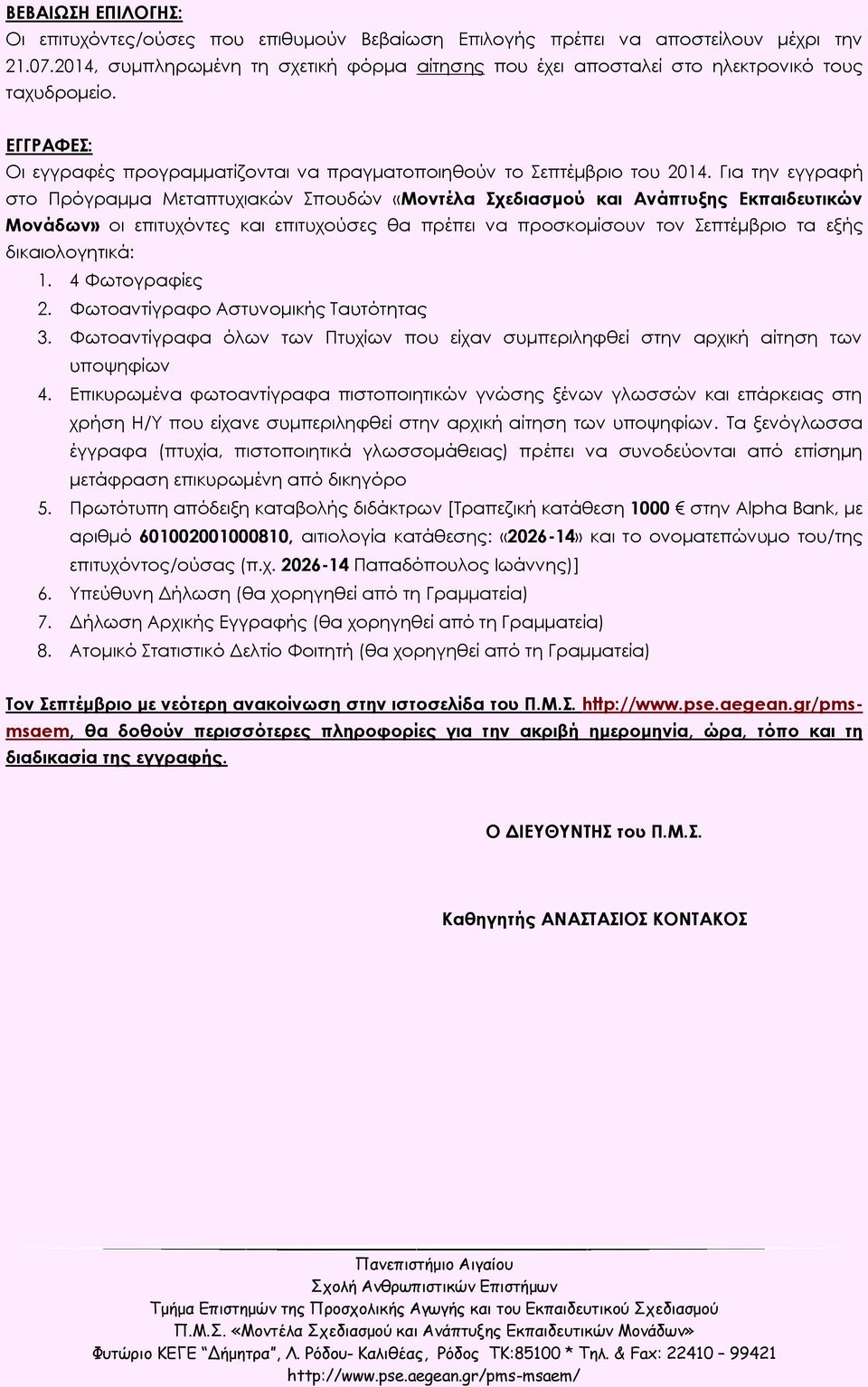 ΒΕΒΑΙΩΣΗ ΕΠΙΛΟΓΗΣ:
Οι επιτυχόντες/ούσες που επιθυμούν Βεβαίωση Επιλογής πρέπει να αποστείλουν μέχρι την 21.07.2014, συμπληρωμένη τη σχετική φόρμα αίτησης που έχει αποσταλεί στο ηλεκτρονικό τους ταχυδρομείο.

ΕΓΓΡΑΦΕΣ:
Οι εγγραφές προγραμματίζονται να πραγματοποιηθούν το Σεπτέμβριο του 2014. Για την εγγραφή στο Πρόγραμμα Μεταπτυχιακών Σπουδών «Μοντέλα Σχεδιασμού και Ανάπτυξης Εκπαιδευτικών Μονάδων» οι επιτυχόντες και επιτυχούσες θα πρέπει να προσκομίσουν τον Σεπτέμβριο τα εξής δικαιολογητικά:
1. 4 Φωτογραφίες
2. Φωτοαντίγραφο Αστυνομικής Ταυτότητας
3. Φωτοαντίγραφα όλων των Πτυχίων που είχαν συμπεριληφθεί στην αρχική αίτηση των υποψηφίων
4. Επικυρωμένα φωτοαντίγραφα πιστοποιητικών γνώσης ξένων γλωσσών και επάρκειας στη χρήση Η/Υ που είχανε συμπεριληφθεί στην αρχική αίτηση των υποψηφίων. Τα ξενόγλωσσα έγγραφα (πτυχία, πιστοποιητικά γλωσσομάθειας) πρέπει να συνοδεύονται από επίσημη μετάφραση επικυρωμένη από δικηγόρο
5. Πρωτότυπη απόδειξη καταβολής διδάκτρων [Τραπεζική κατάθεση 1000 € στην Alpha Bank, με αριθμό 601002001000810, αιτιολογία κατάθεσης: «2026-14» και το ονοματεπώνυμο του/της επιτυχόντος/ούσας (π.χ. 2026-14 Παπαδόπουλος Ιωάννης)]
6. Υπεύθυνη Δήλωση (θα χορηγηθεί από τη Γραμματεία)
7. Δήλωση Αρχικής Εγγραφής (θα χορηγηθεί από τη Γραμματεία)
8. Ατομικό Στατιστικό Δελτίο Φοιτητή (θα χορηγηθεί από τη Γραμματεία)

Τον Σεπτέμβριο με νεότερη ανακοίνωση στην ιστοσελίδα του Π.Μ.Σ. http://www.pse.aegean.gr/pms-msaem, θα δοθούν περισσότερες πληροφορίες για την ακριβή ημερομηνία, ώρα, τόπο και τη διαδικασία της εγγραφής.

Ο ΔΙΕΥΘΥΝΤΗΣ του Π.Μ.Σ.

Καθηγητής ΑΝΑΣΤΑΣΙΟΣ ΚΟΝΤΑΚΟΣ

Πανεπιστήμιο Αιγαίου
Σχολή Ανθρωπιστικών Επιστήμων
Τμήμα Επιστημών της Προσχολικής Αγωγής και του Εκπαιδευτικού Σχεδιασμού
Π.Μ.Σ. «Μοντέλα Σχεδιασμού και Ανάπτυξης Εκπαιδευτικών Μονάδων»
Φυτώριο ΚΕΓΕ "Δήμητρα", Λ. Ρόδου- Καλιθέας, Ρόδος ΤΚ:85100 * Τηλ. & Fax: 22410 – 99421
http://www.pse.aegean.gr/pms-msaem/